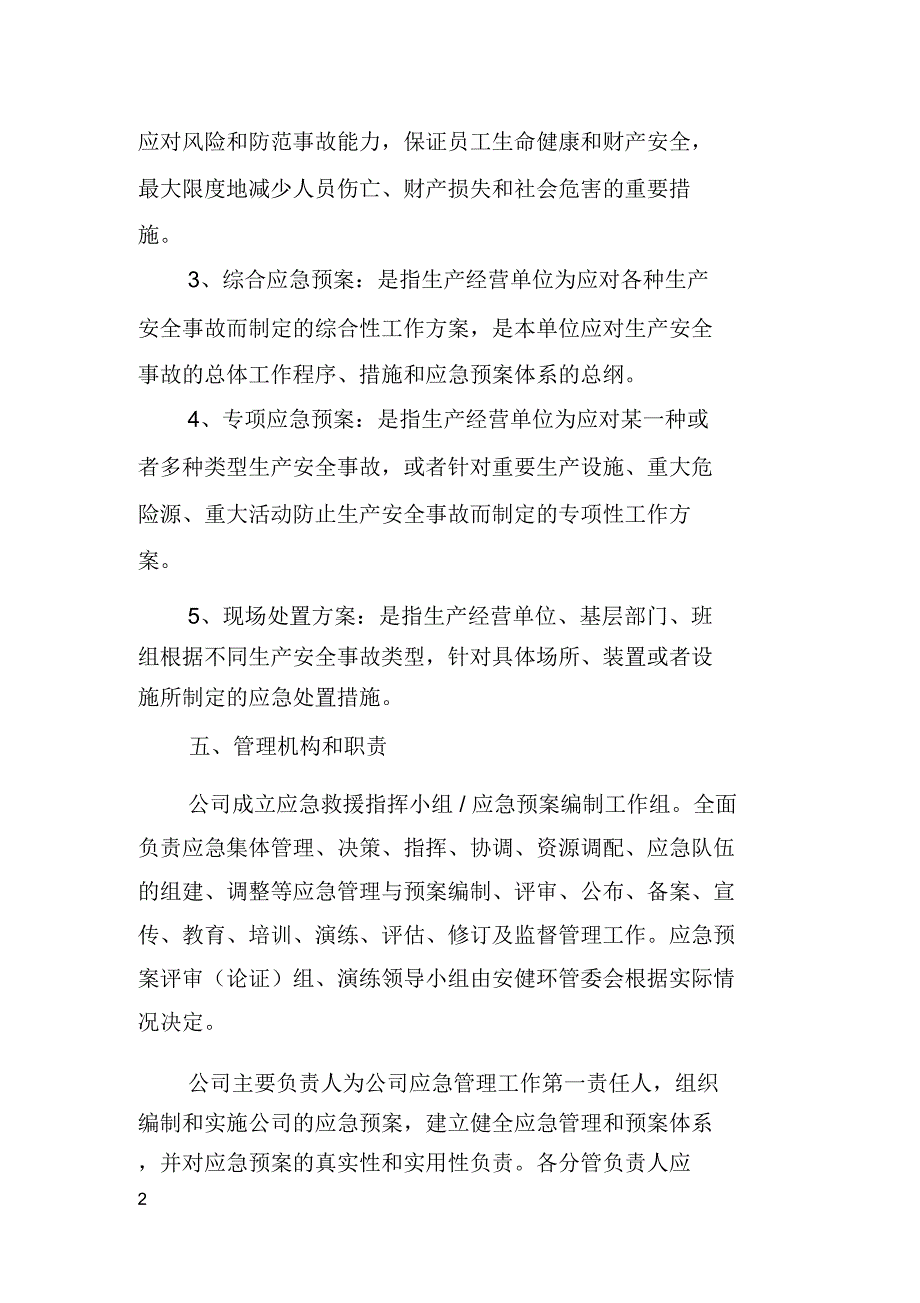 应对风险和防范事故能力，保证员工生命健康和财产安全，最大限度地减少人员伤亡、财产损失和社会危害的重要措施。

3、综合应急预案：是指生产经营单位为应对各种生产安全事故而制定的综合性工作方案，是本单位应对生产安全事故的总体工作程序、措施和应急预案体系的总纲。

4、专项应急预案：是指生产经营单位为应对某一种或者多种类型生产安全事故，或者针对重要生产设施、重大危险源、重大活动防止生产安全事故而制定的专项性工作方案。

5、现场处置方案：是指生产经营单位、基层部门、班组根据不同生产安全事故类型，针对具体场所、装置或者设施所制定的应急处置措施。

五、管理机构和职责

公司成立应急救援指挥小组 / 应急预案编制工作组。全面负责应急集体管理、决策、指挥、协调、资源调配、应急队伍的组建、调整等应急管理与预案编制、评审、公布、备案、宣传、教育、培训、演练、评估、修订及监督管理工作。应急预案评审（论证）组、演练领导小组由安健环管委会根据实际情况决定。

公司主要负责人为公司应急管理工作第一责任人，组织编制和实施公司的应急预案，建立健全应急管理和预案体系，并对应急预案的真实性和实用性负责。各分管负责人应

2